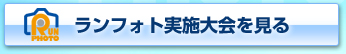 RUN PHOTO

ランフォト実施大会を見る